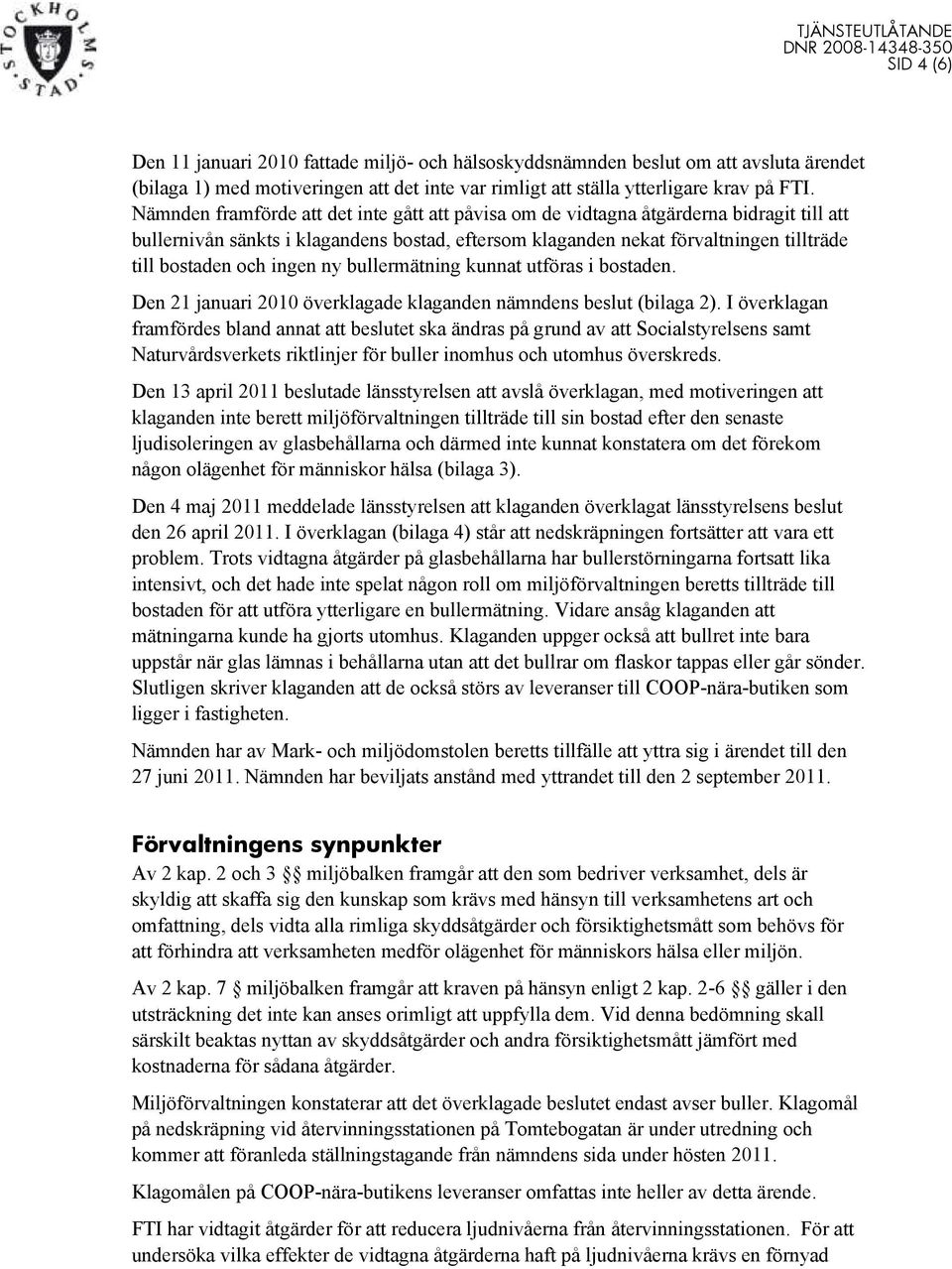 STOCKHOLMS STAD

TJÄNSTEUTLÅTANDE
DNR 2008-14348-350
SID 4 (6)

Den 11 januari 2010 fattade miljö- och hälsoskyddsnämnden beslut om att avsluta ärendet (bilaga 1) med motiveringen att det inte var rimligt att ställa ytterligare krav på FTI. Nämnden framförde att det inte gått att påvisa om de vidtagna åtgärderna bidragit till att bullernivån sänkts i klagandens bostad, eftersom klaganden nekat förvaltningen tillträde till bostaden och ingen ny bullermätning kunnat utföras i bostaden.

Den 21 januari 2010 överklagade klaganden nämndens beslut (bilaga 2). I överklagan framfördes bland annat att beslutet ska ändras på grund av att Socialstyrelsens samt Naturvårdsverkets riktlinjer för buller inomhus och utomhus överskreds.

Den 13 april 2011 beslutade länsstyrelsen att avslå överklagan, med motiveringen att klaganden inte berett miljöförvaltningen tillträde till sin bostad efter den senaste ljudisoleringen av glasbehållarna och därmed inte kunnat konstatera om det förekom någon olägenhet för människor hälsa (bilaga 3).

Den 4 maj 2011 meddelade länsstyrelsen att klaganden överklagat länsstyrelsens beslut den 26 april 2011. I överklagan (bilaga 4) står att nedskräpningen fortsätter att vara ett problem. Trots vidtagna åtgärder på glasbehållarna har bullerstörningarna fortsatt lika intensivt, och det hade inte spelat någon roll om miljöförvaltningen beretts tillträde till bostaden för att utföra ytterligare en bullermätning. Vidare ansåg klaganden att mätningarna kunde ha gjorts utomhus. Klaganden uppger också att bullret inte bara uppstår när glas lämnas i behållarna utan att det bullrar om flaskor tappas eller går sönder. Slutligen skriver klaganden att de också störs av leveranser till COOP-nära-butiken som ligger i fastigheten.

Nämnden har av Mark- och miljödomstolen beretts tillfälle att yttra sig i ärendet till den 27 juni 2011. Nämnden har beviljats anstånd med yttrandet till den 2 september 2011.

Förvaltningens synpunkter
Av 2 kap. 2 och 3 §§ miljöbalken framgår att den som bedriver verksamhet, dels är skyldig att skaffa sig den kunskap som krävs med hänsyn till verksamhetens art och omfattning, dels vidta alla rimliga skyddsåtgärder och försiktighetsmått som behövs för att förhindra att verksamheten medför olägenhet för människors hälsa eller miljön.

Av 2 kap. 7 § miljöbalken framgår att kraven på hänsyn enligt 2 kap. 2-6 §§ gäller i den utsträckning det inte kan anses orimligt att uppfylla dem. Vid denna bedömning skall särskilt beaktas nyttan av skyddsåtgärder och andra försiktighetsmått jämfört med kostnaderna för sådana åtgärder.

Miljöförvaltningen konstaterar att det överklagade beslutet endast avser buller. Klagomål på nedskräpning vid återvinningsstationen på Tomtebogatan är under utredning och kommer att föranleda ställningstagande från nämndens sida under hösten 2011.

Klagomålen på COOP-nära-butikens leveranser omfattas inte heller av detta ärende.

FTI har vidtagit åtgärder för att reducera ljudnivåerna från återvinningsstationen. För att undersöka vilka effekter de vidtagna åtgärderna haft på ljudnivåerna krävs en förnyad